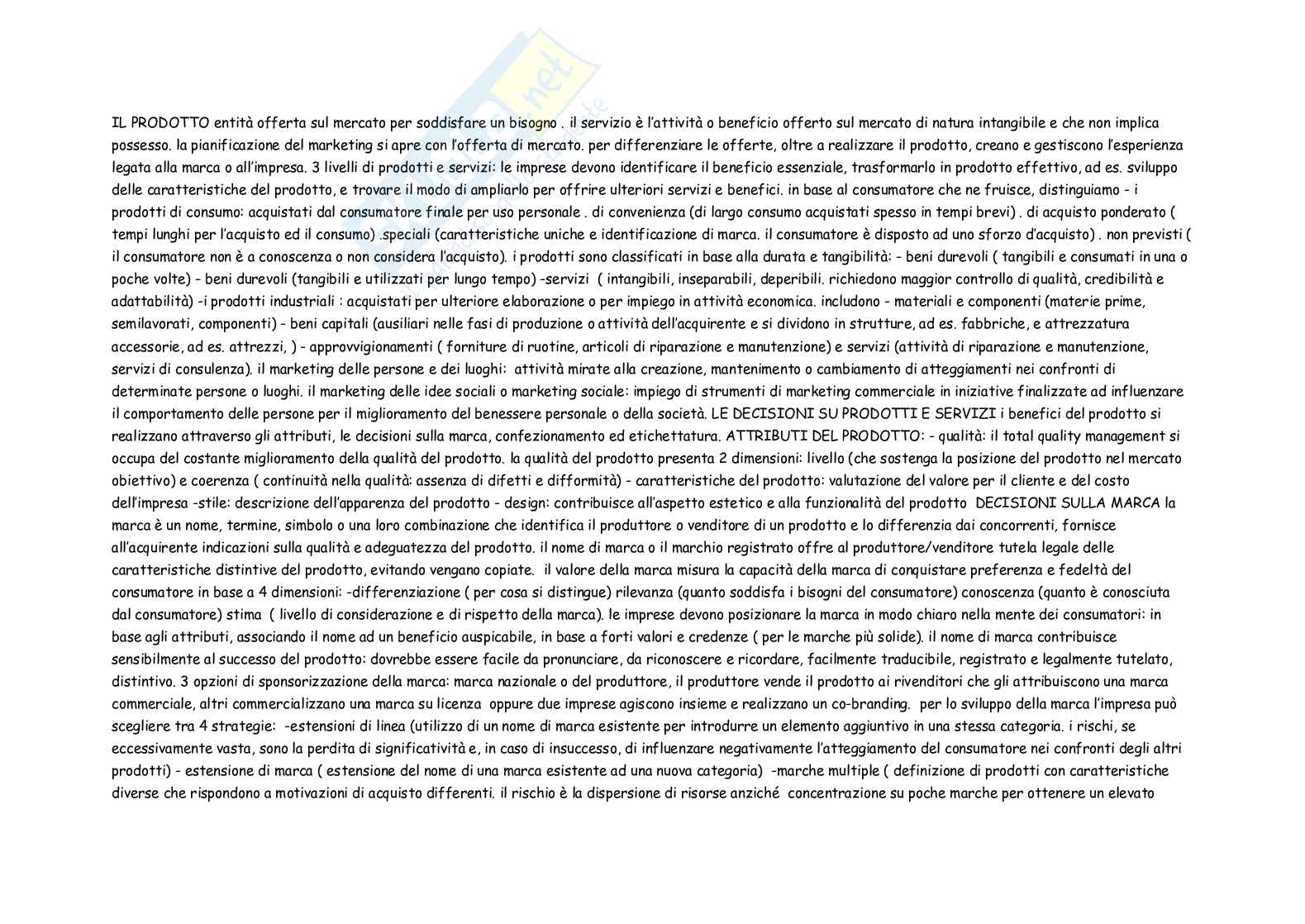 IL PRODOTTO entità offerta sul mercato per soddisfare un bisogno . il servizio è l'attività o beneficio offerto sul mercato di natura intangibile e che non implica possesso. la pianificazione del marketing si apre con l'offerta di mercato. per differenziare le offerte, oltre a realizzare il prodotto, creano e gestiscono l'esperienza legata alla marca o all'impresa. 3 livelli di prodotti e servizi: le imprese devono identificare il beneficio essenziale, trasformarlo in prodotto effettivo, ad es. sviluppo delle caratteristiche del prodotto, e trovare il modo di ampliarlo per offrire ulteriori servizi e benefici. in base al consumatore che ne fruisce, distinguiamo - i prodotti di consumo: acquistati dal consumatore finale per uso personale . di convenienza (di largo consumo acquistati spesso in tempi brevi) . di acquisto ponderato ( tempi lunghi per l'acquisto ed il consumo) .speciali (caratteristiche uniche e identificazione di marca. il consumatore è disposto ad uno sforzo d'acquisto) . non previsti ( il consumatore non è a conoscenza o non considera l'acquisto). i prodotti sono classificati in base alla durata e tangibilità: - beni durevoli ( tangibili e consumati in una o poche volte) - beni durevoli (tangibili e utilizzati per lungo tempo) -servizi ( intangibili, inseparabili, deperibili. richiedono maggior controllo di qualità, credibilità e adattabilità) -i prodotti industriali : acquistati per ulteriore elaborazione o per impiego in attività economica. includono - materiali e componenti (materie prime, semilavorati, componenti) - beni capitali (ausiliari nelle fasi di produzione o attività dell'acquirente e si dividono in strutture, ad es. fabbriche, e attrezzatura accessorie, ad es. attrezzi, ) - approvvigionamenti ( forniture di ruotine, articoli di riparazione e manutenzione) e servizi (attività di riparazione e manutenzione, servizi di consulenza). il marketing delle persone e dei luoghi: attività mirate alla creazione, mantenimento o cambiamento di atteggiamenti nei confronti di determinate persone o luoghi. il marketing delle idee sociali o marketing sociale: impiego di strumenti di marketing commerciale in iniziative finalizzate ad influenzare il comportamento delle persone per il miglioramento del benessere personale o della società. LE DECISIONI SU PRODOTTI E SERVIZI i benefici del prodotto si realizzano attraverso gli attributi, le decisioni sulla marca, confezionamento ed etichettatura. ATTRIBUTI DEL PRODOTTO: - qualità: il total quality management si occupa del costante miglioramento della qualità del prodotto. la qualità del prodotto presenta 2 dimensioni: livello (che sostenga la posizione del prodotto nel mercato obiettivo) e coerenza ( continuità nella qualità: assenza di difetti e difformità) - caratteristiche del prodotto: valutazione del valore per il cliente e del costo dell'impresa -stile: descrizione dell'apparenza del prodotto - design: contribuisce all'aspetto estetico e alla funzionalità del prodotto DECISIONI SULLA MARCA la marca è un nome, termine, simbolo o una loro combinazione che identifica il produttore o venditore di un prodotto e lo differenzia dai concorrenti, fornisce all'acquirente indicazioni sulla qualità e adeguatezza del prodotto. il nome di marca o il marchio registrato offre al produttore/venditore tutela legale delle caratteristiche distintive del prodotto, evitando vengano copiate. il valore della marca misura la capacità della marca di conquistare preferenza e fedeltà del consumatore in base a 4 dimensioni: -differenziazione ( per cosa si distingue) rilevanza (quanto soddisfa i bisogni del consumatore) conoscenza (quanto è conosciuta dal consumatore) stima ( livello di considerazione e di rispetto della marca). le imprese devono posizionare la marca in modo chiaro nella mente dei consumatori: in base agli attributi, associando il nome ad un beneficio auspicabile, in base a forti valori e credenze ( per le marche più solide). il nome di marca contribuisce sensibilmente al successo del prodotto: dovrebbe essere facile da pronunciare, da riconoscere e ricordare, facilmente traducibile, registrato e legalmente tutelato, distintivo. 3 opzioni di sponsorizzazione della marca: marca nazionale o del produttore, il produttore vende il prodotto ai rivenditori che gli attribuiscono una marca commerciale, altri commercializzano una marca su licenza oppure due imprese agiscono insieme e realizzano un co-branding. per lo sviluppo della marca l'impresa può scegliere tra 4 strategie: -estensioni di linea (utilizzo di un nome di marca esistente per introdurre un elemento aggiuntivo in una stessa categoria. i rischi, se eccessivamente vasta, sono la perdita di significatività e, in caso di insuccesso, di influenzare negativamente l'atteggiamento del consumatore nei confronti degli altri prodotti) - estensione di marca ( estensione del nome di una marca esistente ad una nuova categoria) -marche multiple ( definizione di prodotti con caratteristiche diverse che rispondono a motivazioni di acquisto differenti. il rischio è la dispersione di risorse anziché concentrazione su poche marche per ottenere un elevato